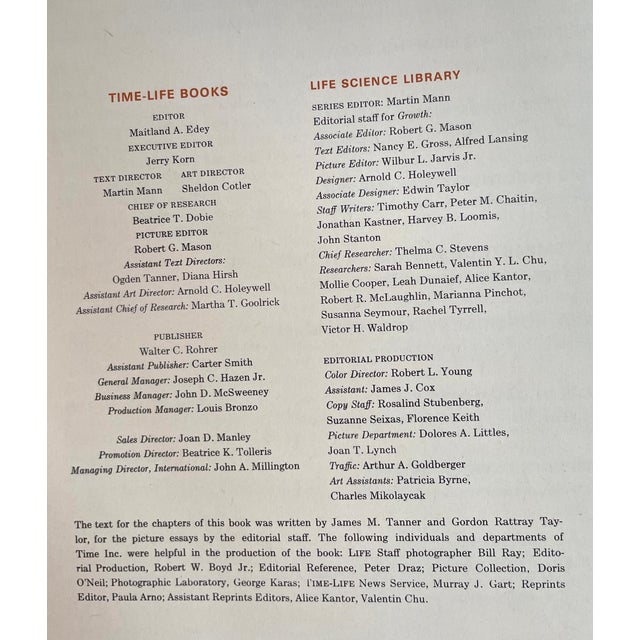 TIME-LIFE BOOKS

EDITOR
Maitland A. Edey
EXECUTIVE EDITOR
Jerry Korn
TEXT DIRECTOR ART DIRECTOR
Martin Mann Sheldon Cotler
CHIEF OF RESEARCH
Beatrice T. Dobie
PICTURE EDITOR
Robert G. Mason
Assistant Text Directors:
Ogden Tanner, Diana Hirsh
Assistant Art Director: Arnold C. Holeywell
Assistant Chief of Research: Martha T. Goolrick

PUBLISHER
Walter C. Rohrer
Assistant Publisher: Carter Smith
General Manager: Joseph C. Hazen Jr.
Business Manager: John D. McSweeney
Production Manager: Louis Bronzo

Sales Director: Joan D. Manley
Promotion Director: Beatrice K. Tolleris
Managing Director, International: John A. Millington

LIFE SCIENCE LIBRARY

SERIES EDITOR: Martin Mann
Editorial staff for Growth:
Associate Editor: Robert G. Mason
Text Editors: Nancy E. Gross, Alfred Lansing
Picture Editor: Wilbur L. Jarvis Jr.
Designer: Arnold C. Holeywell
Associate Designer: Edwin Taylor
Staff Writers: Timothy Carr, Peter M. Chaitin, Jonathan Kastner, Harvey B. Loomis, John Stanton
Chief Researcher: Thelma C. Stevens
Researchers: Sarah Bennett, Valentin Y. L. Chu, Mollie Cooper, Leah Dunaief, Alice Kantor, Robert R. McLaughlin, Marianna Pinchot, Susanna Seymour, Rachel Tyrrell, Victor H. Waldrop

EDITORIAL PRODUCTION
Color Director: Robert L. Young
Assistant: James J. Cox
Copy Staff: Rosalind Stubenberg, Suzanne Seixas, Florence Keith
Picture Department: Dolores A. Littles, Joan T. Lynch
Traffic: Arthur A. Goldberger
Art Assistants: Patricia Byrne, Charles Mikolaycak

The text for the chapters of this book was written by James M. Tanner and Gordon Rattray Taylor, for the picture essays by the editorial staff. The following individuals and departments of Time Inc. were helpful in the production of the book: LIFE Staff photographer Bill Ray; Editorial Production, Robert W. Boyd Jr.; Editorial Reference, Peter Draz; Picture Collection, Doris O'Neil; Photographic Laboratory, George Karas; TIME-LIFE News Service, Murray J. Gart; Reprints Editor, Paula Arno; Assistant Reprints Editors, Alice Kantor, Valentin Chu.